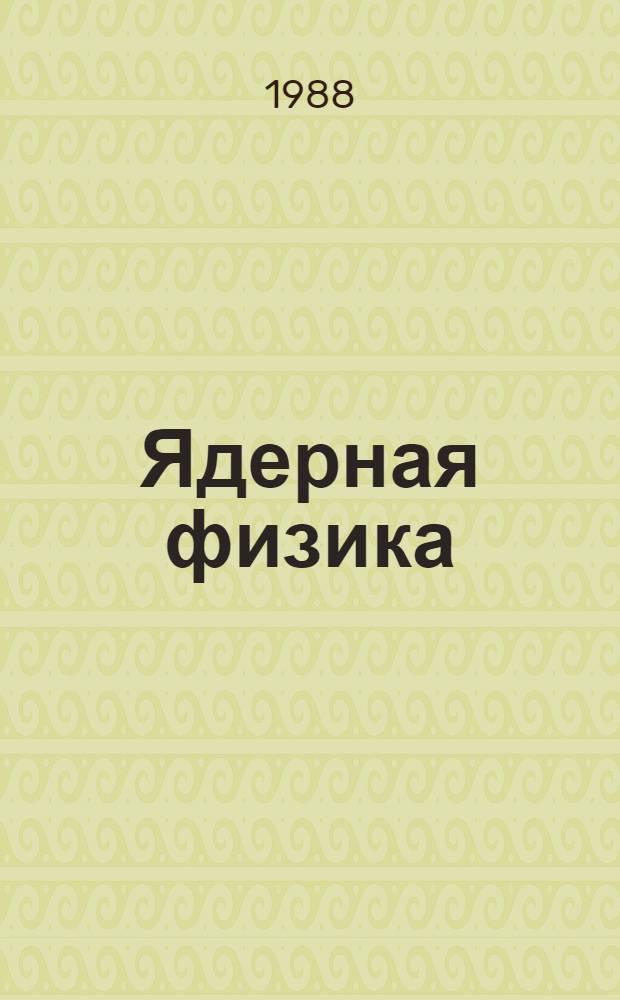 1988

Ядерная физика